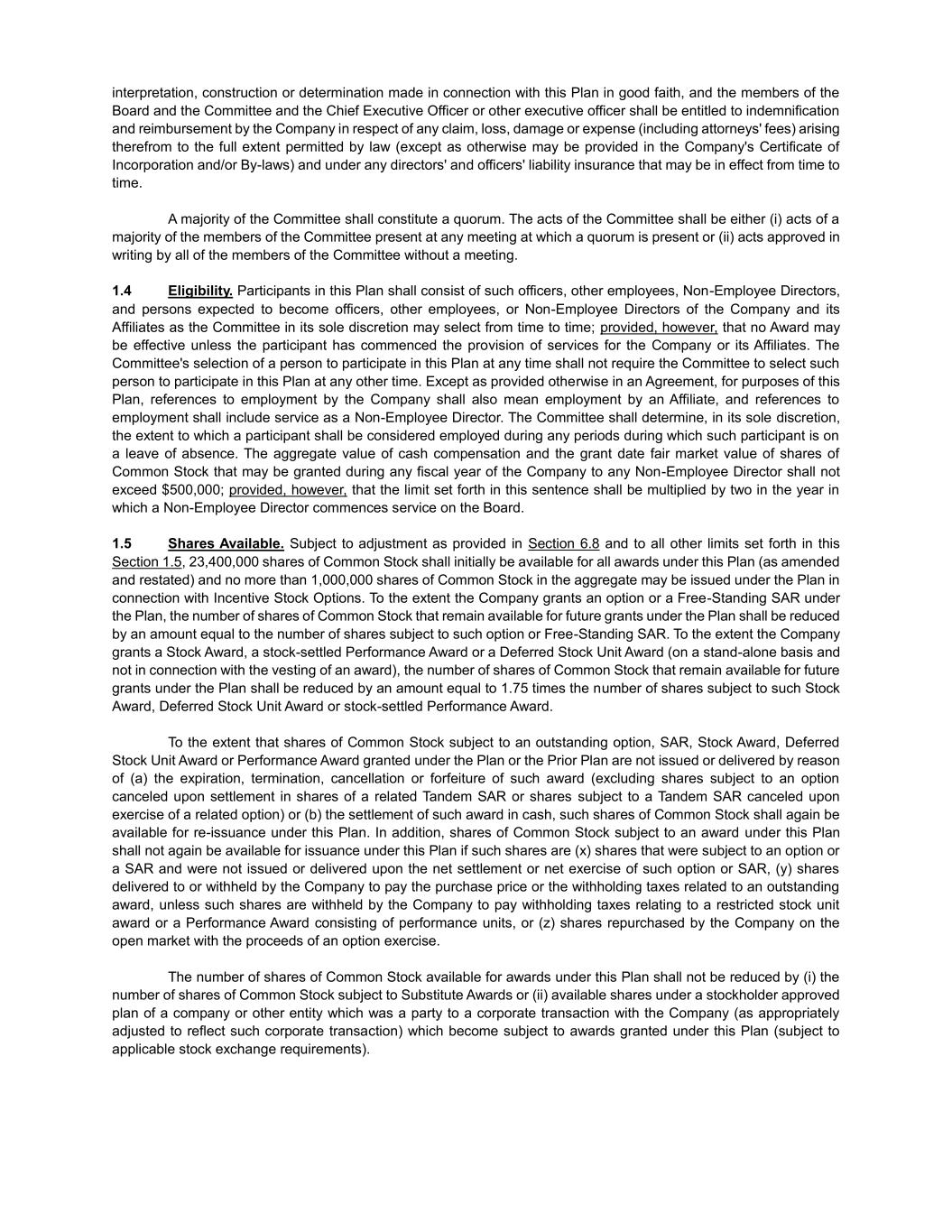 interpretation, construction or determination made in connection with this Plan in good faith, and the members of the Board and the Committee and the Chief Executive Officer or other executive officer shall be entitled to indemnification and reimbursement by the Company in respect of any claim, loss, damage or expense (including attorneys' fees) arising therefrom to the full extent permitted by law (except as otherwise may be provided in the Company's Certificate of Incorporation and/or By-laws) and under any directors' and officers' liability insurance that may be in effect from time to time.

A majority of the Committee shall constitute a quorum. The acts of the Committee shall be either (i) acts of a majority of the members of the Committee present at any meeting at which a quorum is present or (ii) acts approved in writing by all of the members of the Committee without a meeting.

1.4 Eligibility. Participants in this Plan shall consist of such officers, other employees, Non-Employee Directors, and persons expected to become officers, other employees, or Non-Employee Directors of the Company and its Affiliates as the Committee in its sole discretion may select from time to time; provided, however, that no Award may be effective unless the participant has commenced the provision of services for the Company or its Affiliates. The Committee's selection of a person to participate in this Plan at any time shall not require the Committee to select such person to participate in this Plan at any other time. Except as provided otherwise in an Agreement, for purposes of this Plan, references to employment by the Company shall also mean employment by an Affiliate, and references to employment shall include service as a Non-Employee Director. The Committee shall determine, in its sole discretion, the extent to which a participant shall be considered employed during any periods during which such participant is on a leave of absence. The aggregate value of cash compensation and the grant date fair market value of shares of Common Stock that may be granted during any fiscal year of the Company to any Non-Employee Director shall not exceed $500,000; provided, however, that the limit set forth in this sentence shall be multiplied by two in the year in which a Non-Employee Director commences service on the Board.

1.5 Shares Available. Subject to adjustment as provided in Section 6.8 and to all other limits set forth in this Section 1.5, 23,400,000 shares of Common Stock shall initially be available for all awards under this Plan (as amended and restated) and no more than 1,000,000 shares of Common Stock in the aggregate may be issued under the Plan in connection with Incentive Stock Options. To the extent the Company grants an option or a Free-Standing SAR under the Plan, the number of shares of Common Stock that remain available for future grants under the Plan shall be reduced by an amount equal to the number of shares subject to such option or Free-Standing SAR. To the extent the Company grants a Stock Award, a stock-settled Performance Award or a Deferred Stock Unit Award (on a stand-alone basis and not in connection with the vesting of an award), the number of shares of Common Stock that remain available for future grants under the Plan shall be reduced by an amount equal to 1.75 times the number of shares subject to such Stock Award, Deferred Stock Unit Award or stock-settled Performance Award.

To the extent that shares of Common Stock subject to an outstanding option, SAR, Stock Award, Deferred Stock Unit Award or Performance Award granted under the Plan or the Prior Plan are not issued or delivered by reason of (a) the expiration, termination, cancellation or forfeiture of such award (excluding shares subject to an option canceled upon settlement in shares of a related Tandem SAR or shares subject to a Tandem SAR canceled upon exercise of a related option) or (b) the settlement of such award in cash, such shares of Common Stock shall again be available for re-issuance under this Plan. In addition, shares of Common Stock subject to an award under this Plan shall not again be available for issuance under this Plan if such shares are (x) shares that were subject to an option or a SAR and were not issued or delivered upon the net settlement or net exercise of such option or SAR, (y) shares delivered to or withheld by the Company to pay the purchase price or the withholding taxes related to an outstanding award, unless such shares are withheld by the Company to pay withholding taxes relating to a restricted stock unit award or a Performance Award consisting of performance units, or (z) shares repurchased by the Company on the open market with the proceeds of an option exercise.

The number of shares of Common Stock available for awards under this Plan shall not be reduced by (i) the number of shares of Common Stock subject to Substitute Awards or (ii) available shares under a stockholder approved plan of a company or other entity which was a party to a corporate transaction with the Company (as appropriately adjusted to reflect such corporate transaction) which become subject to awards granted under this Plan (subject to applicable stock exchange requirements).